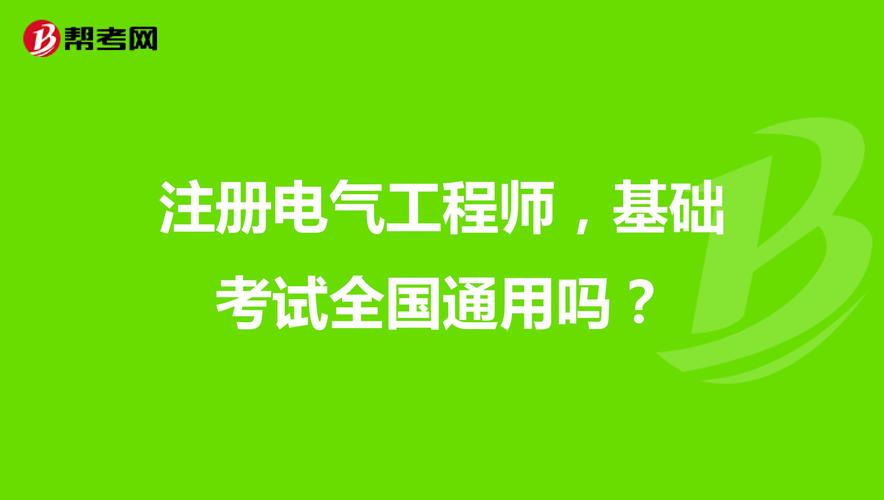 帮考网

注册电气工程师，基础考试全国通用吗？